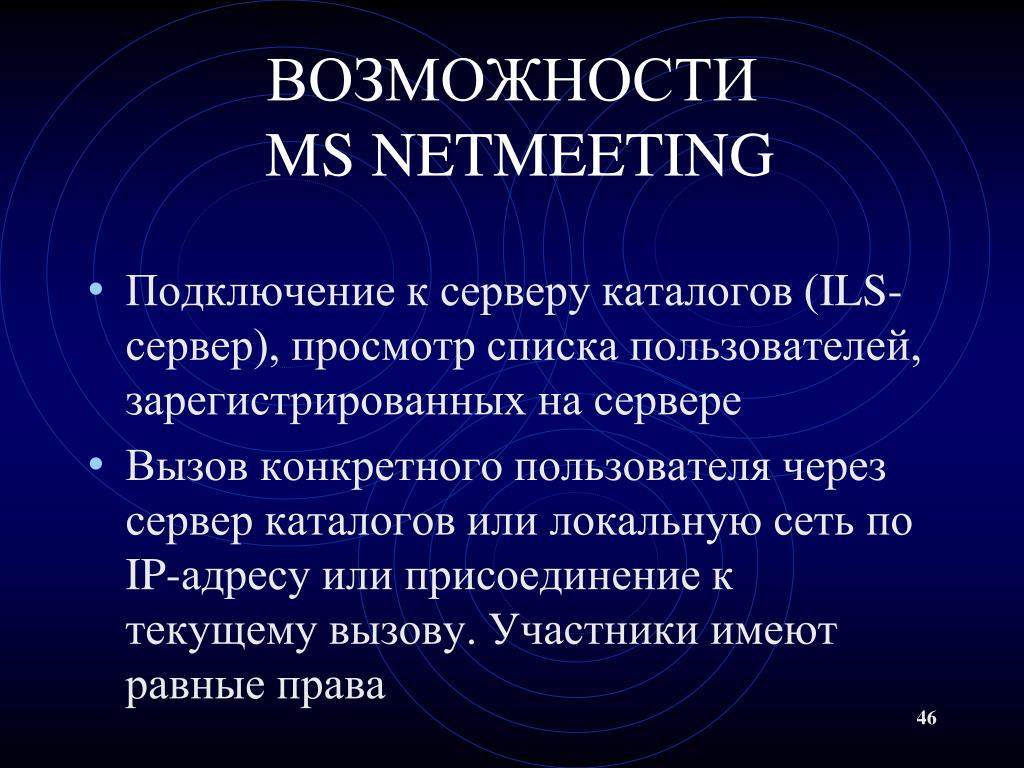 ВОЗМОЖНОСТИ
MS NETMEETING

• Подключение к серверу каталогов (ILS-сервер), просмотр списка пользователей, зарегистрированных на сервере

• Вызов конкретного пользователя через сервер каталогов или локальную сеть по IP-адресу или присоединение к текущему вызову. Участники имеют равные права

46